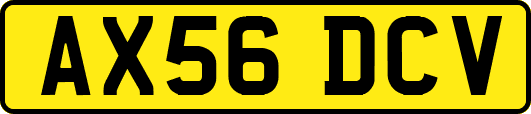 AX56 DCV